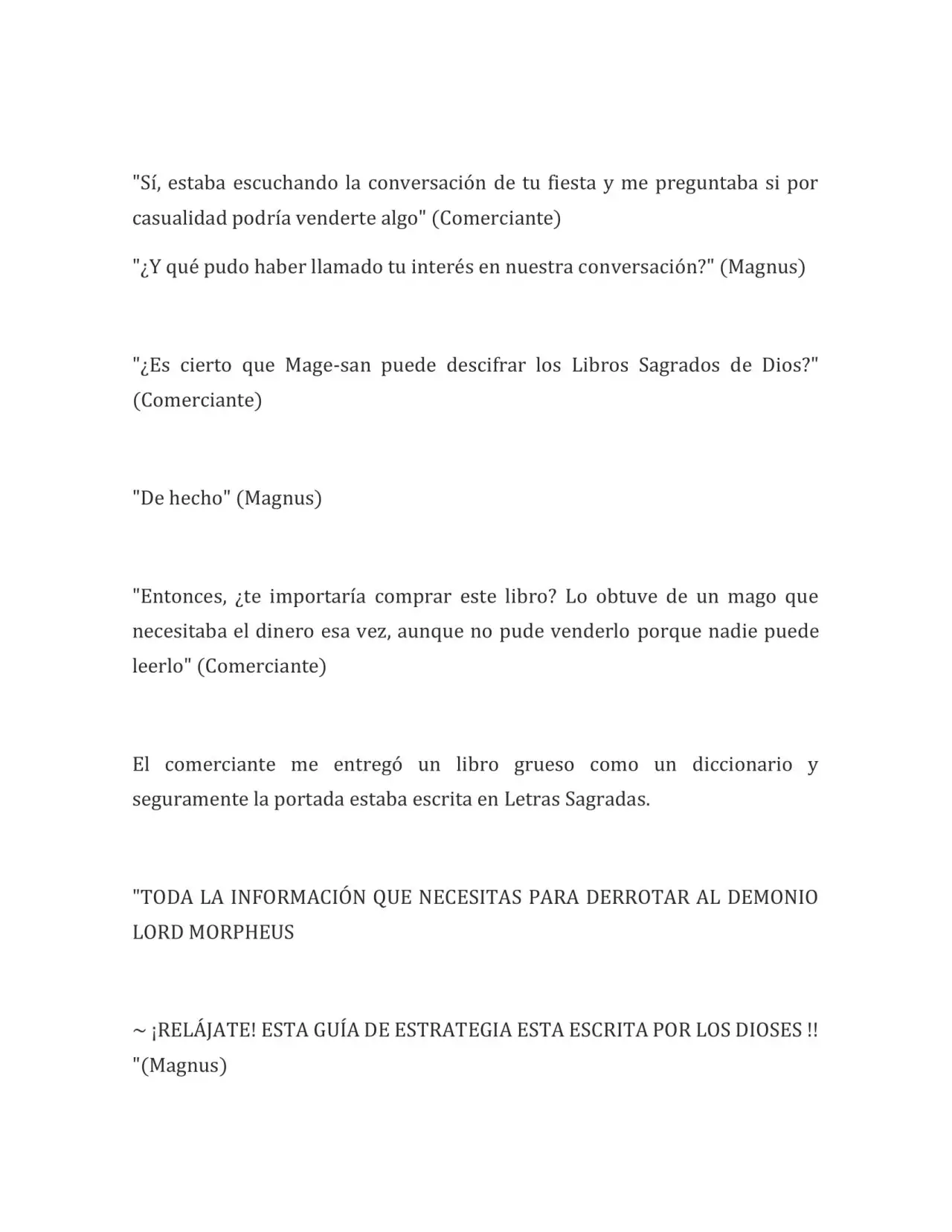 "Sí, estaba escuchando la conversación de tu fiesta y me preguntaba si por casualidad podría venderte algo" (Comerciante)

"¿Y qué pudo haber llamado tu interés en nuestra conversación?" (Magnus)

"¿Es cierto que Mage-san puede descifrar los Libros Sagrados de Dios?" (Comerciante)

"De hecho" (Magnus)

"Entonces, ¿te importaría comprar este libro? Lo obtuve de un mago que necesitaba el dinero esa vez, aunque no pude venderlo porque nadie puede leerlo" (Comerciante)

El comerciante me entregó un libro grueso como un diccionario y seguramente la portada estaba escrita en Letras Sagradas.

"TODA LA INFORMACIÓN QUE NECESITAS PARA DERROTAR AL DEMONIO LORD MORPHEUS

~ ¡RELÁJATE! ESTA GUÍA DE ESTRATEGIA ESTA ESCRITA POR LOS DIOSES !! "(Magnus)